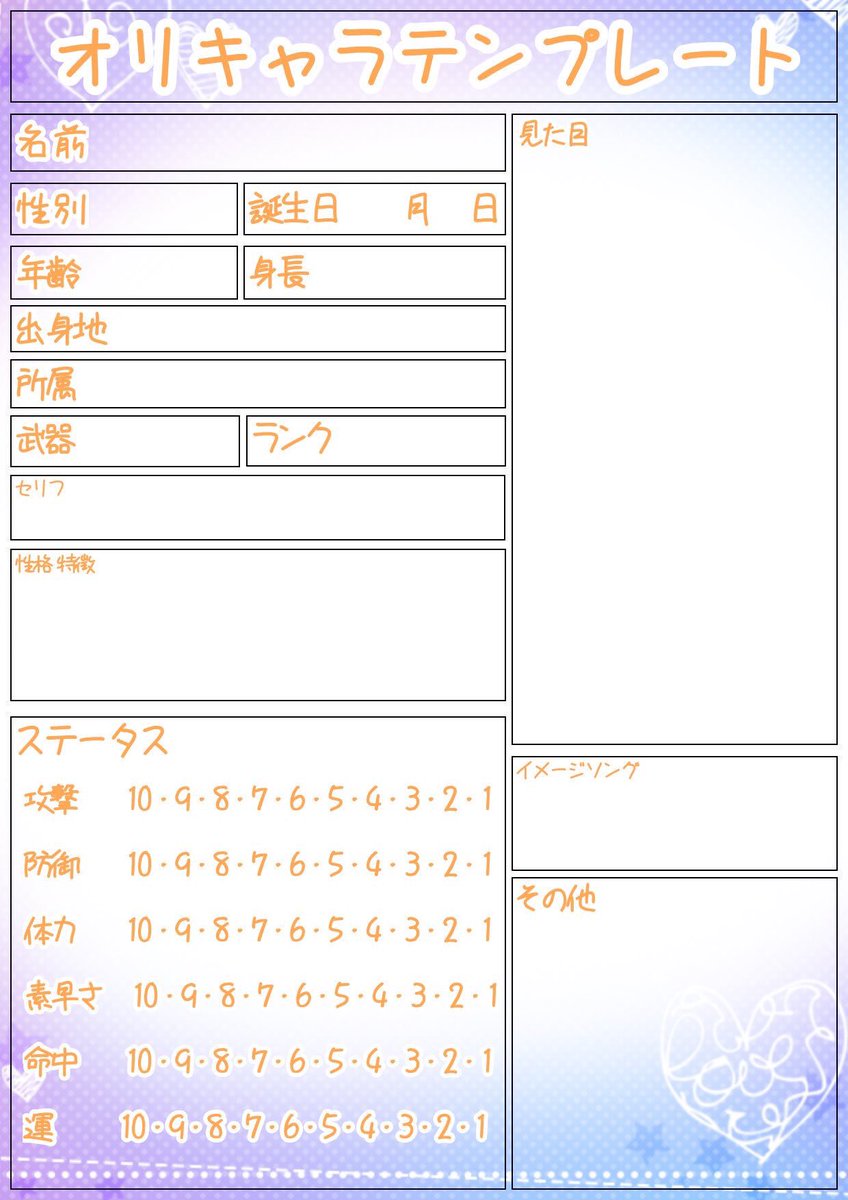 オリキャラテンプレート

名前

性別

誕生日 月 日

年齢

身長

出身地

所属

武器

ランク

セリフ

性格 特徴

ステータス

攻撃 10・9・8・7・6・5・4・3・2・1

防御 10・9・8・7・6・5・4・3・2・1

体力 10・9・8・7・6・5・4・3・2・1

素早さ 10・9・8・7・6・5・4・3・2・1

命中 10・9・8・7・6・5・4・3・2・1

運 10・9・8・7・6・5・4・3・2・1

見た目

イメージソング

その他